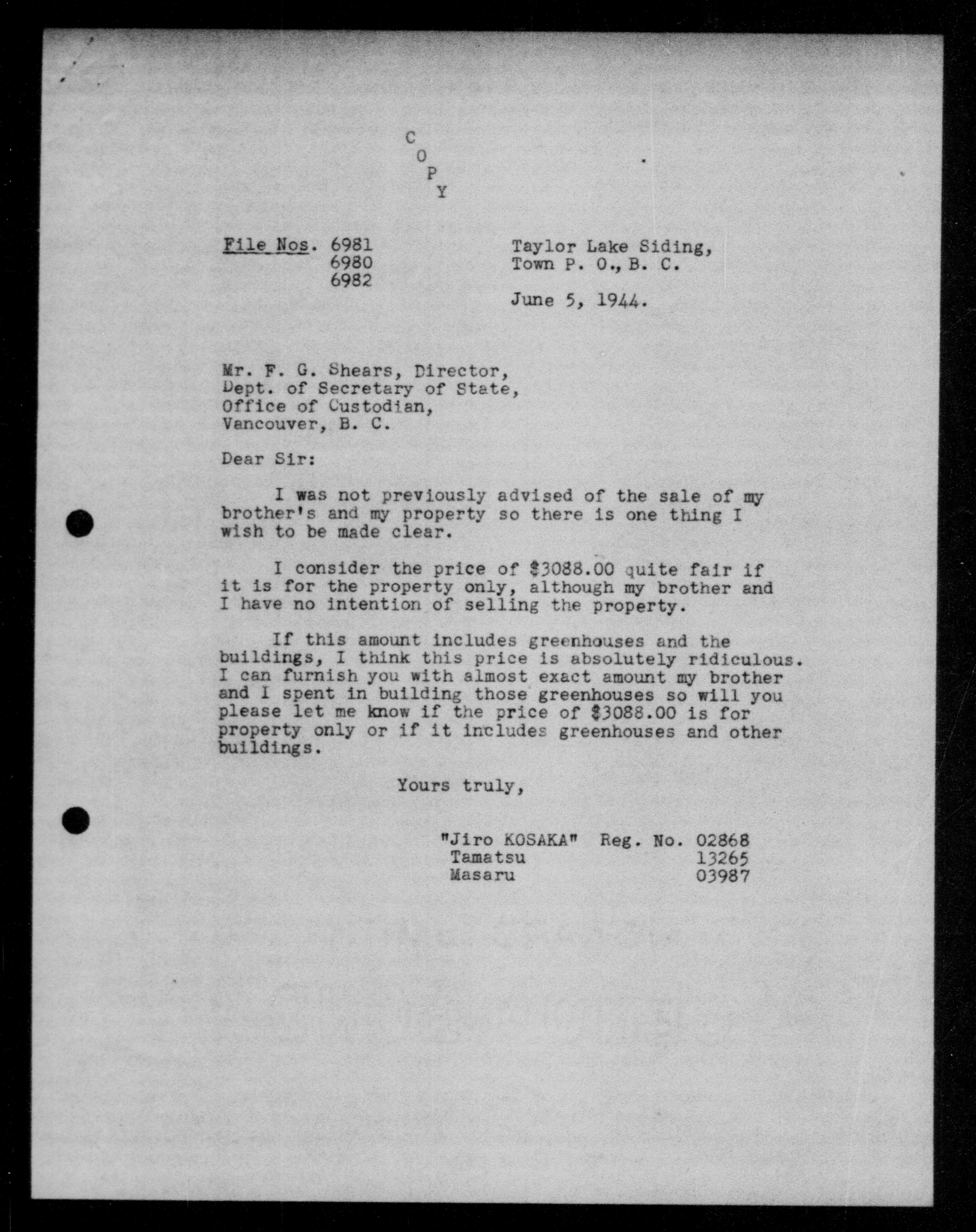 C
O
P
Y

File Nos. 6981
6980
6982

Taylor Lake Siding,
Town P. O., B. C.

June 5, 1944.

Mr. F. G. Shears, Director,
Dept. of Secretary of State,
Office of Custodian,
Vancouver, B. C.

Dear Sir:

I was not previously advised of the sale of my brother's and my property so there is one thing I wish to be made clear.

I consider the price of $3088.00 quite fair if it is for the property only, although my brother and I have no intention of selling the property.

If this amount includes greenhouses and the buildings, I think this price is absolutely ridiculous. I can furnish you with almost exact amount my brother and I spent in building those greenhouses so will you please let me know if the price of $3088.00 is for property only or if it includes greenhouses and other buildings.

Yours truly,

"Jiro KOSAKA" Reg. No. 02868
Tamatsu 13265
Masaru 03987